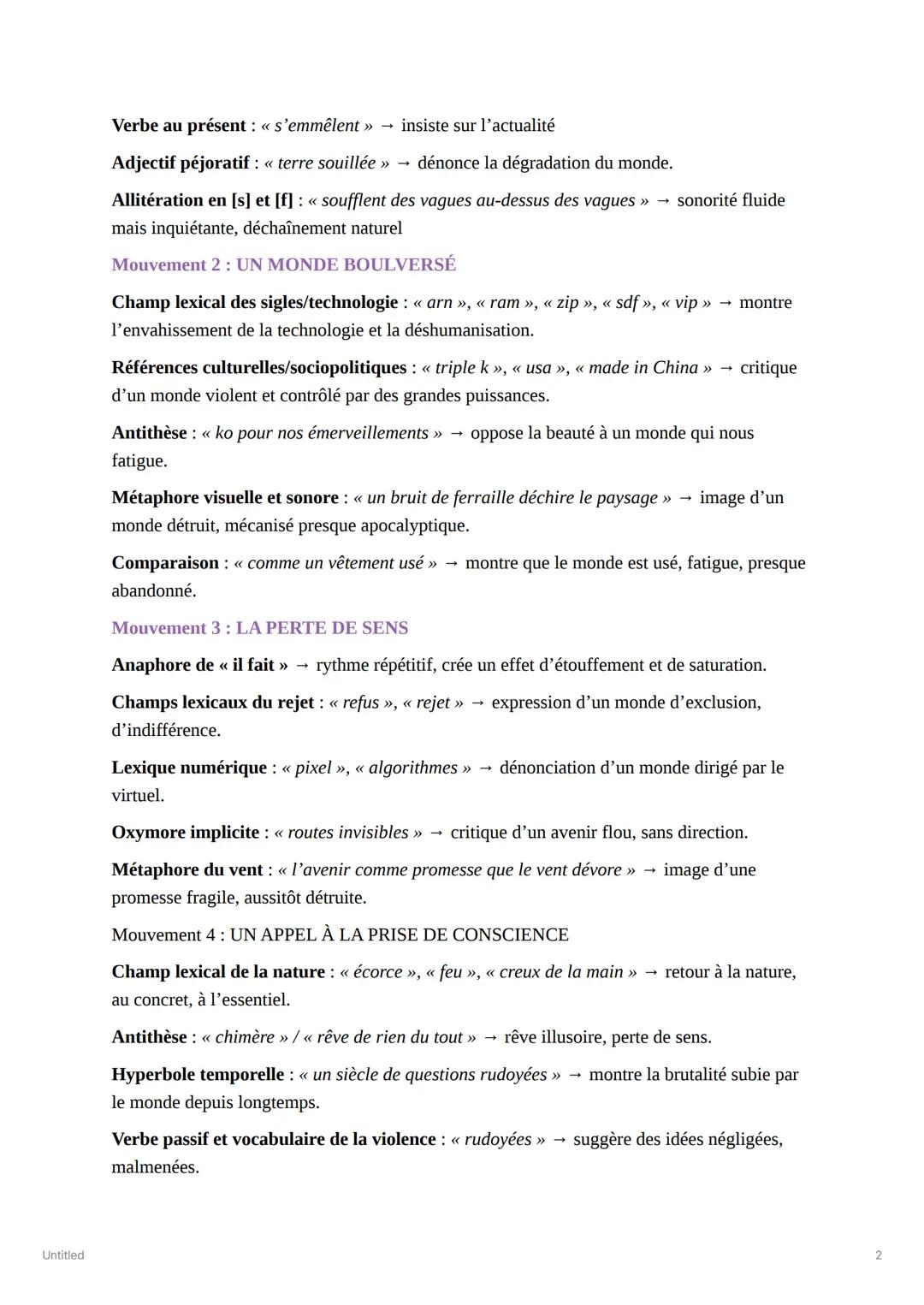 Verbe au présent : « s'emmêlent » → insiste sur l'actualité

Adjectif péjoratif : « terre souillée » → dénonce la dégradation du monde.

Allitération en [s] et [f] : « soufflent des vagues au-dessus des vagues » → sonorité fluide mais inquiétante, déchaînement naturel

Mouvement 2 : UN MONDE BOULVERSÉ

Champ lexical des sigles/technologie : « arn », « ram », « zip », « sdf », « vip » → montre l'envahissement de la technologie et la déshumanisation.

Références culturelles/sociopolitiques : « triple k », « usa », « made in China » → critique d'un monde violent et contrôlé par des grandes puissances.

Antithèse : « ko pour nos émerveillements » → oppose la beauté à un monde qui nous fatigue.

Métaphore visuelle et sonore : « un bruit de ferraille déchire le paysage » → image d'un monde détruit, mécanisé presque apocalyptique.

Comparaison : « comme un vêtement usé » → montre que le monde est usé, fatigue, presque abandonné.

Mouvement 3 : LA PERTE DE SENS

Anaphore de « il fait » → rythme répétitif, crée un effet d'étouffement et de saturation.

Champs lexicaux du rejet : « refus », « rejet » → expression d'un monde d'exclusion, d'indifférence.

Lexique numérique : « pixel », « algorithmes » → dénonciation d'un monde dirigé par le virtuel.

Oxymore implicite : « routes invisibles » → critique d'un avenir flou, sans direction.

Métaphore du vent : « l'avenir comme promesse que le vent dévore » → image d'une promesse fragile, aussitôt détruite.

Mouvement 4 : UN APPEL À LA PRISE DE CONSCIENCE

Champ lexical de la nature : « écorce », « feu », « creux de la main » → retour à la nature, au concret, à l'essentiel.

Antithèse : « chimère » / « rêve de rien du tout » → rêve illusoire, perte de sens.

Hyperbole temporelle : « un siècle de questions rudoyées » → montre la brutalité subie par le monde depuis longtemps.

Verbe passif et vocabulaire de la violence : « rudoyées » → suggère des idées négligées, malmenées.

Untitled

2